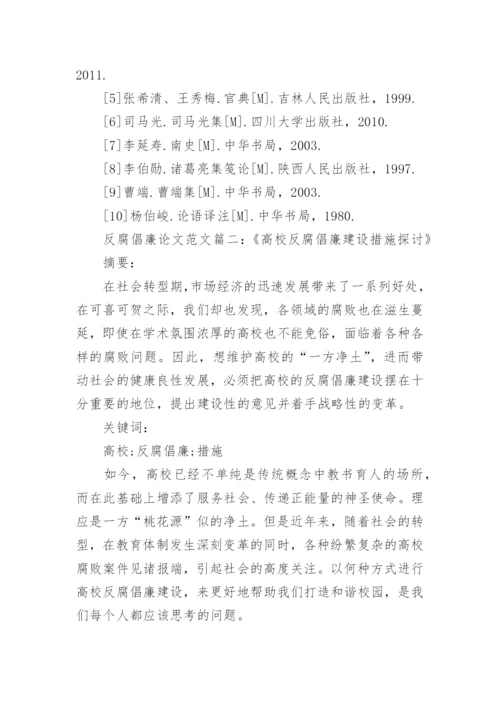 2011.

[5]张希清、王秀梅.官典[M].吉林人民出版社，1999.

[6]司马光.司马光集[M].四川大学出版社，2010.

[7]李延寿.南史[M].中华书局，2003.

[8]李伯勋.诸葛亮集笺论[M].陕西人民出版社，1997.

[9]曹端.曹端集[M].中华书局，2003.

[10]杨伯峻.论语译注[M].中华书局，1980.

反腐倡廉论文范文篇二：《高校反腐倡廉建设措施探讨》

摘要：

在社会转型期，市场经济的迅速发展带来了一系列好处，在可喜可贺之际，我们却也发现，各领域的腐败也在滋生蔓延，即使在学术氛围浓厚的高校也不能免俗，面临着各种各样的腐败问题。因此，想维护高校的“一方净土”，进而带动社会的健康良性发展，必须把高校的反腐倡廉建设摆在十分重要的地位，提出建设性的意见并着手战略性的变革。

关键词：

高校；反腐倡廉；措施

如今，高校已经不单纯是传统概念中教书育人的场所，而在此基础上增添了服务社会、传递正能量的神圣使命。理应是一方“桃花源”似的净土。但是近年来，随着社会的转型，在教育体制发生深刻变革的同时，各种纷繁复杂的高校腐败案件见诸报端，引起社会的高度关注。以何种方式进行高校反腐倡廉建设，来更好地帮助我们打造和谐校园，是我们每个人都应该思考的问题。